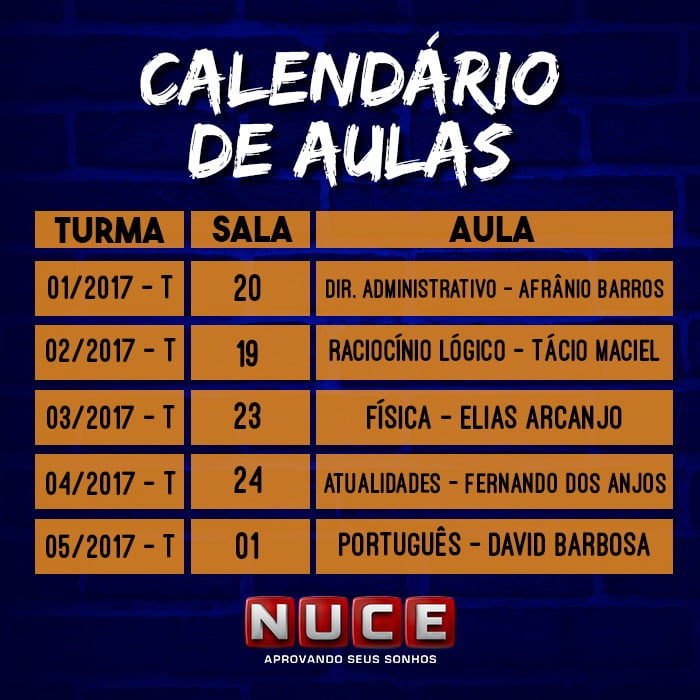 CALENDÁRIO
DE AULAS

| TURMA | SALA | AULA |
|---|---|---|
| 01/2017 - T | 20 | DIR. ADMINISTRATIVO - AFRÂNIO BARROS |
| 02/2017 - T | 19 | RACIOCÍNIO LÓGICO - TÁCIO MACIEL |
| 03/2017 - T | 23 | FÍSICA - ELIAS ARCANJO |
| 04/2017 - T | 24 | ATUALIDADES - FERNANDO DOS ANJOS |
| 05/2017 - T | 01 | PORTUGUÊS - DAVID BARBOSA |

NUCE
APROVANDO SEUS SONHOS